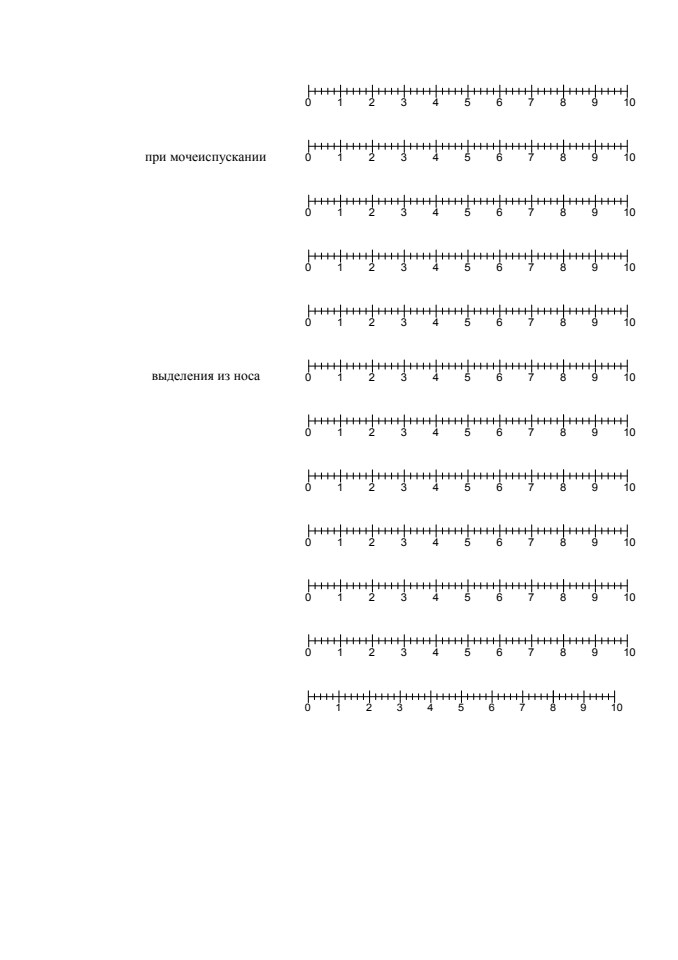 0 1 2 3 4 5 6 7 8 9 10

при мочеиспускании 0 1 2 3 4 5 6 7 8 9 10

0 1 2 3 4 5 6 7 8 9 10

0 1 2 3 4 5 6 7 8 9 10

0 1 2 3 4 5 6 7 8 9 10

выделения из носа 0 1 2 3 4 5 6 7 8 9 10

0 1 2 3 4 5 6 7 8 9 10

0 1 2 3 4 5 6 7 8 9 10

0 1 2 3 4 5 6 7 8 9 10

0 1 2 3 4 5 6 7 8 9 10

0 1 2 3 4 5 6 7 8 9 10

0 1 2 3 4 5 6 7 8 9 10